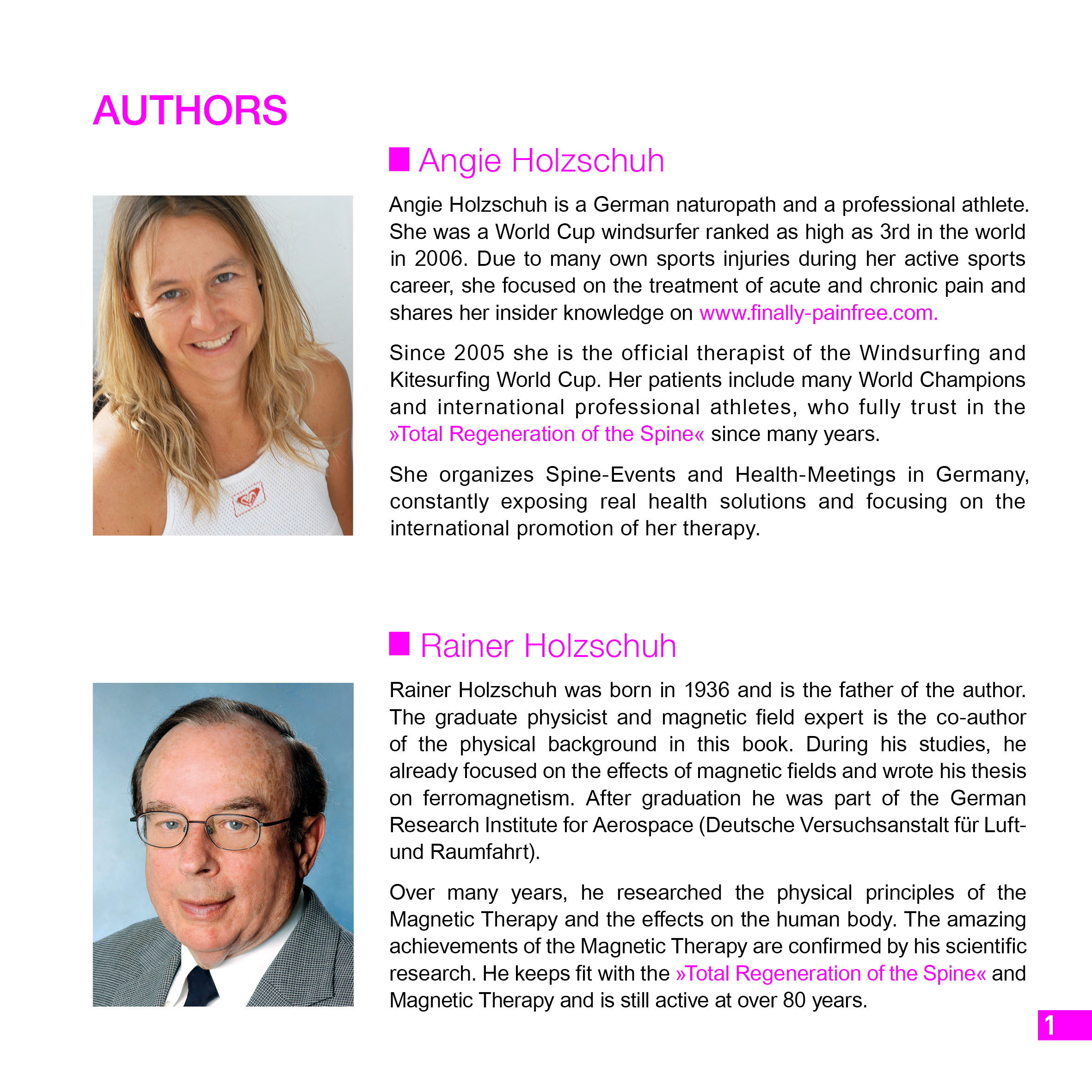 AUTHORS

Angie Holzschuh

Angie Holzschuh is a German naturopath and a professional athlete. She was a World Cup windsurfer ranked as high as 3rd in the world in 2006. Due to many own sports injuries during her active sports career, she focused on the treatment of acute and chronic pain and shares her insider knowledge on www.finally-painfree.com.

Since 2005 she is the official therapist of the Windsurfing and Kitesurfing World Cup. Her patients include many World Champions and international professional athletes, who fully trust in the »Total Regeneration of the Spine« since many years.

She organizes Spine-Events and Health-Meetings in Germany, constantly exposing real health solutions and focusing on the international promotion of her therapy.

Rainer Holzschuh

Rainer Holzschuh was born in 1936 and is the father of the author. The graduate physicist and magnetic field expert is the co-author of the physical background in this book. During his studies, he already focused on the effects of magnetic fields and wrote his thesis on ferromagnetism. After graduation he was part of the German Research Institute for Aerospace (Deutsche Versuchsanstalt für Luft- und Raumfahrt).

Over many years, he researched the physical principles of the Magnetic Therapy and the effects on the human body. The amazing achievements of the Magnetic Therapy are confirmed by his scientific research. He keeps fit with the »Total Regeneration of the Spine« and Magnetic Therapy and is still active at over 80 years.

1